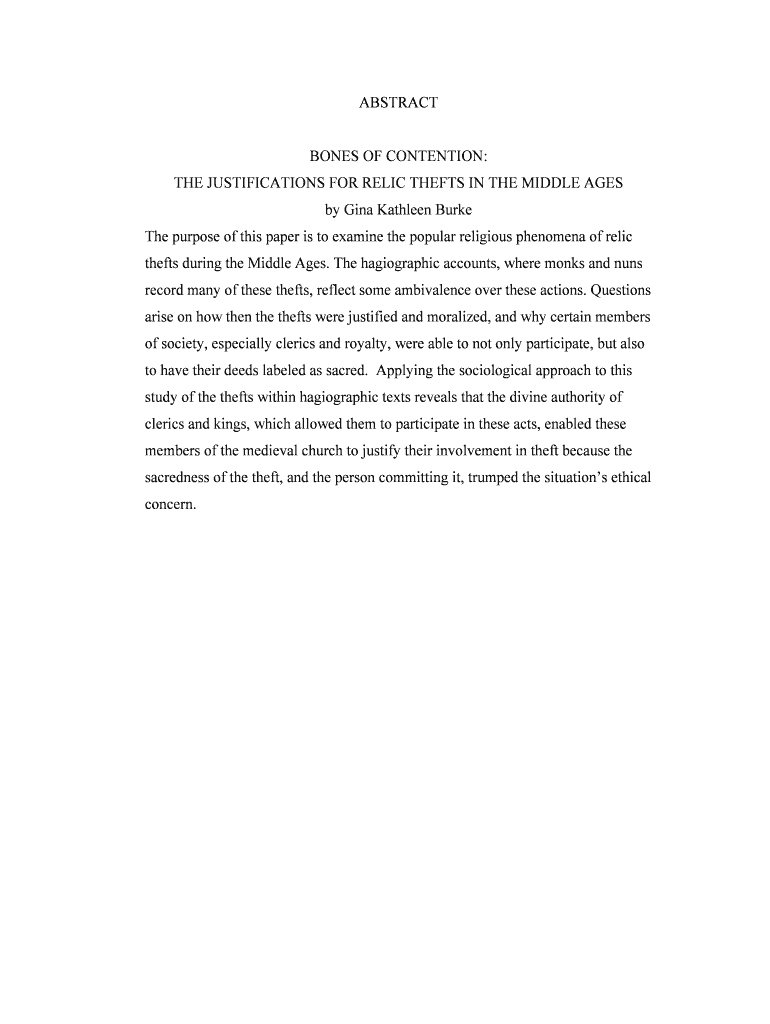 ABSTRACT

BONES OF CONTENTION:
THE JUSTIFICATIONS FOR RELIC THEFTS IN THE MIDDLE AGES
by Gina Kathleen Burke

The purpose of this paper is to examine the popular religious phenomena of relic thefts during the Middle Ages. The hagiographic accounts, where monks and nuns record many of these thefts, reflect some ambivalence over these actions. Questions arise on how then the thefts were justified and moralized, and why certain members of society, especially clerics and royalty, were able to not only participate, but also to have their deeds labeled as sacred. Applying the sociological approach to this study of the thefts within hagiographic texts reveals that the divine authority of clerics and kings, which allowed them to participate in these acts, enabled these members of the medieval church to justify their involvement in theft because the sacredness of the theft, and the person committing it, trumped the situation's ethical concern.